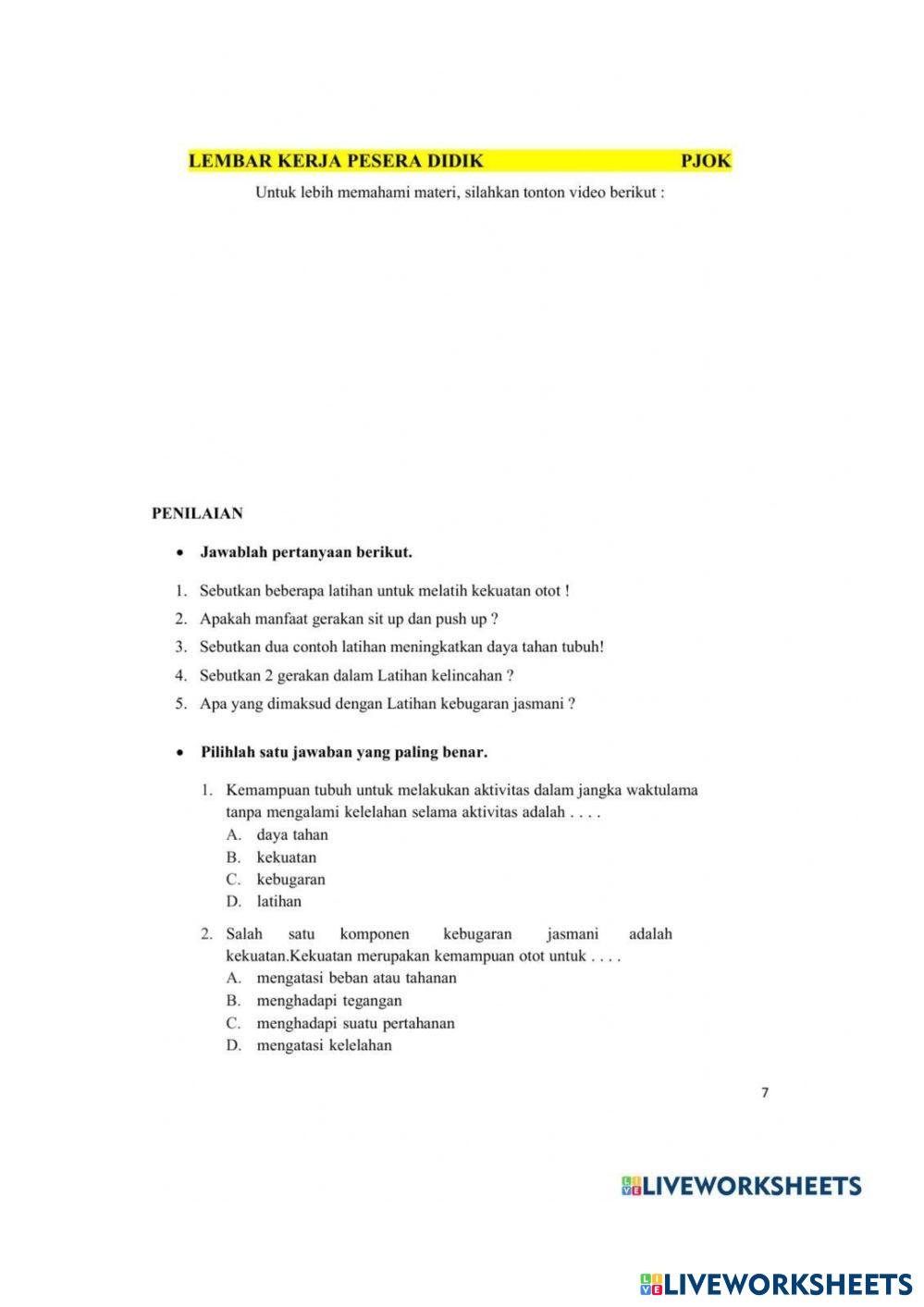 LEMBAR KERJA PESERA DIDIK PJOK

Untuk lebih memahami materi, silahkan tonton video berikut :

PENILAIAN

• Jawablah pertanyaan berikut.

1. Sebutkan beberapa latihan untuk melatih kekuatan otot !
2. Apakah manfaat gerakan sit up dan push up ?
3. Sebutkan dua contoh latihan meningkatkan daya tahan tubuh!
4. Sebutkan 2 gerakan dalam Latihan kelincahan ?
5. Apa yang dimaksud dengan Latihan kebugaran jasmani ?

• Pilihlah satu jawaban yang paling benar.

1. Kemampuan tubuh untuk melakukan aktivitas dalam jangka waktulama tanpa mengalami kelelahan selama aktivitas adalah . . . .
A. daya tahan
B. kekuatan
C. kebugaran
D. latihan

2. Salah satu komponen kebugaran jasmani adalah kekuatan.Kekuatan merupakan kemampuan otot untuk . . . .
A. mengatasi beban atau tahanan
B. menghadapi tegangan
C. menghadapi suatu pertahanan
D. mengatasi kelelahan

7

LIVEWORKSHEETS

LIVEWORKSHEETS